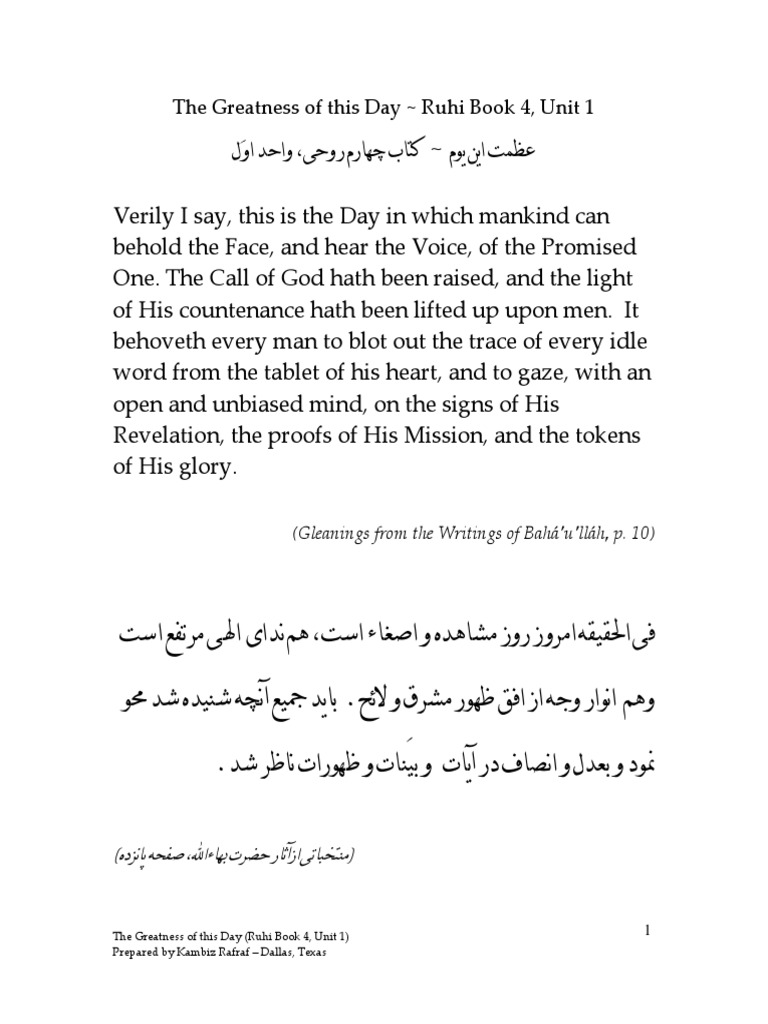 The Greatness of this Day ~ Ruhi Book 4, Unit 1

عظمت این یوم ~ کتاب چهارم روحی، واحد اوّل

Verily I say, this is the Day in which mankind can behold the Face, and hear the Voice, of the Promised One. The Call of God hath been raised, and the light of His countenance hath been lifted up upon men. It behoveth every man to blot out the trace of every idle word from the tablet of his heart, and to gaze, with an open and unbiased mind, on the signs of His Revelation, the proofs of His Mission, and the tokens of His glory.

(Gleanings from the Writings of Bahá'u'lláh, p. 10)

فی الحقیقه امروز روز مشاهده و اصغاء است، هم ندای الهی مرتفع است وهم انوار وجه از افق ظهور مشرق و لائح . باید جمیع آنچه شنیده شد محو نمود و بعدل و انصاف در آیات و بیّنات و ظهورات ناظر شد .

(منتخباتی از آثار حضرت بهاءالله، صفحه پانزده)

The Greatness of this Day (Ruhi Book 4, Unit 1)
Prepared by Kambiz Rafraf – Dallas, Texas

1